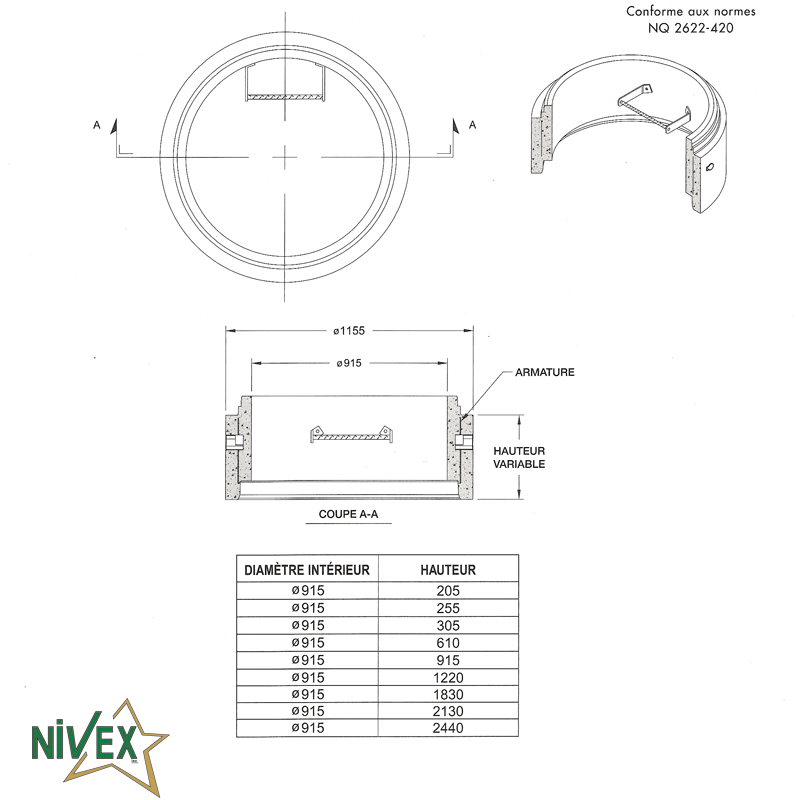 Conforme aux normes
NQ 2622-420

A

A

ø1155

ø915

ARMATURE

HAUTEUR
VARIABLE

COUPE A-A

| DIAMÈTRE INTÉRIEUR | HAUTEUR |
|---|---|
| ø915 | 205 |
| ø915 | 255 |
| ø915 | 305 |
| ø915 | 610 |
| ø915 | 915 |
| ø915 | 1220 |
| ø915 | 1830 |
| ø915 | 2130 |
| ø915 | 2440 |

NIVEX